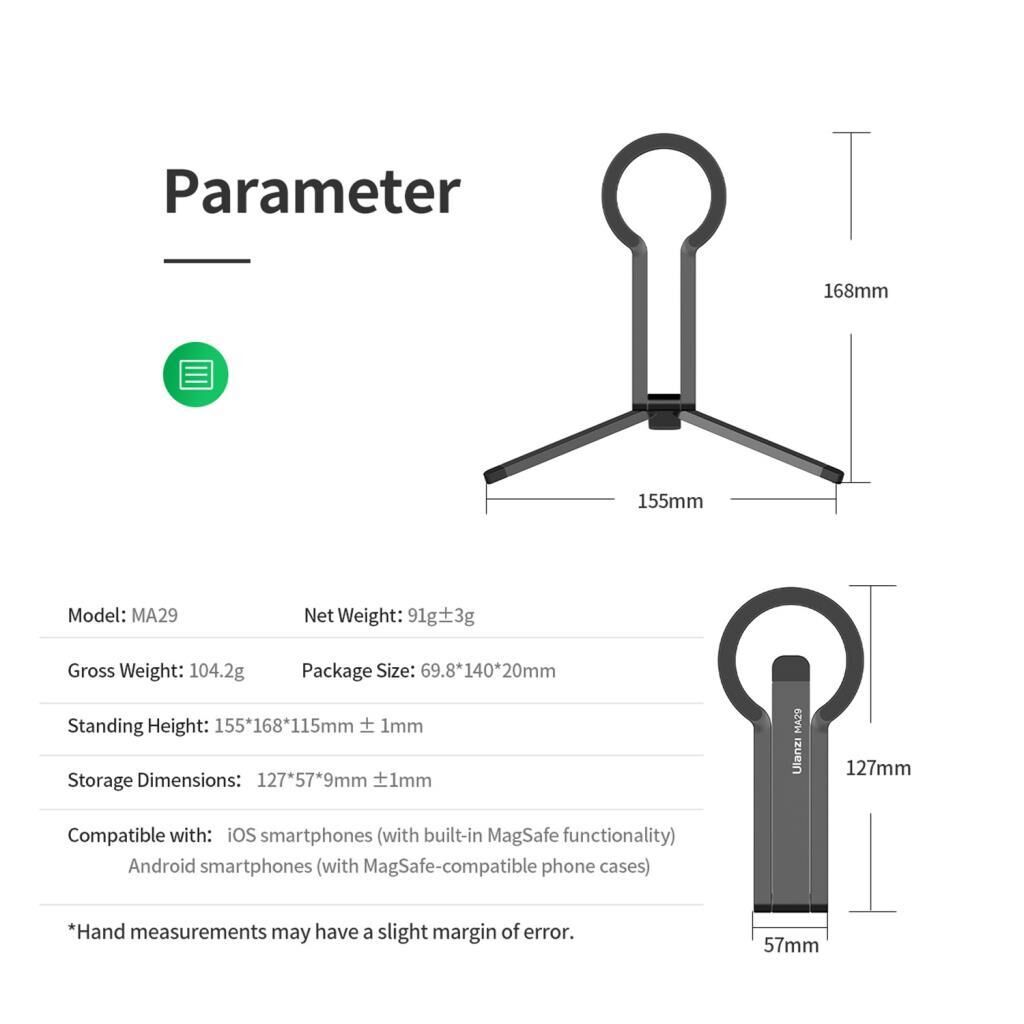 Parameter

168mm

155mm

Model: MA29

Net Weight: 91g±3g

Gross Weight: 104.2g

Package Size: 69.8*140*20mm

Standing Height: 155*168*115mm ± 1mm

Storage Dimensions: 127*57*9mm ±1mm

Compatible with: iOS smartphones (with built-in MagSafe functionality)
Android smartphones (with MagSafe-compatible phone cases)

*Hand measurements may have a slight margin of error.

Ulanzi MA29

127mm

57mm